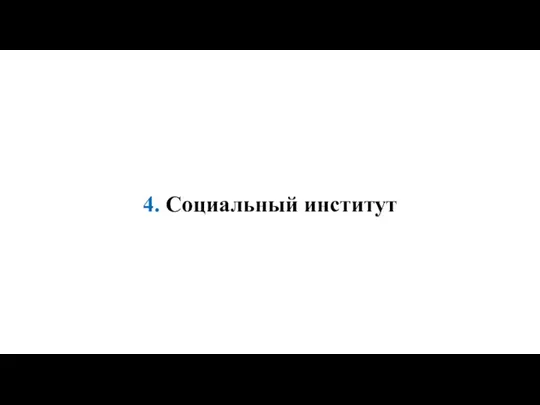 4. Социальный институт